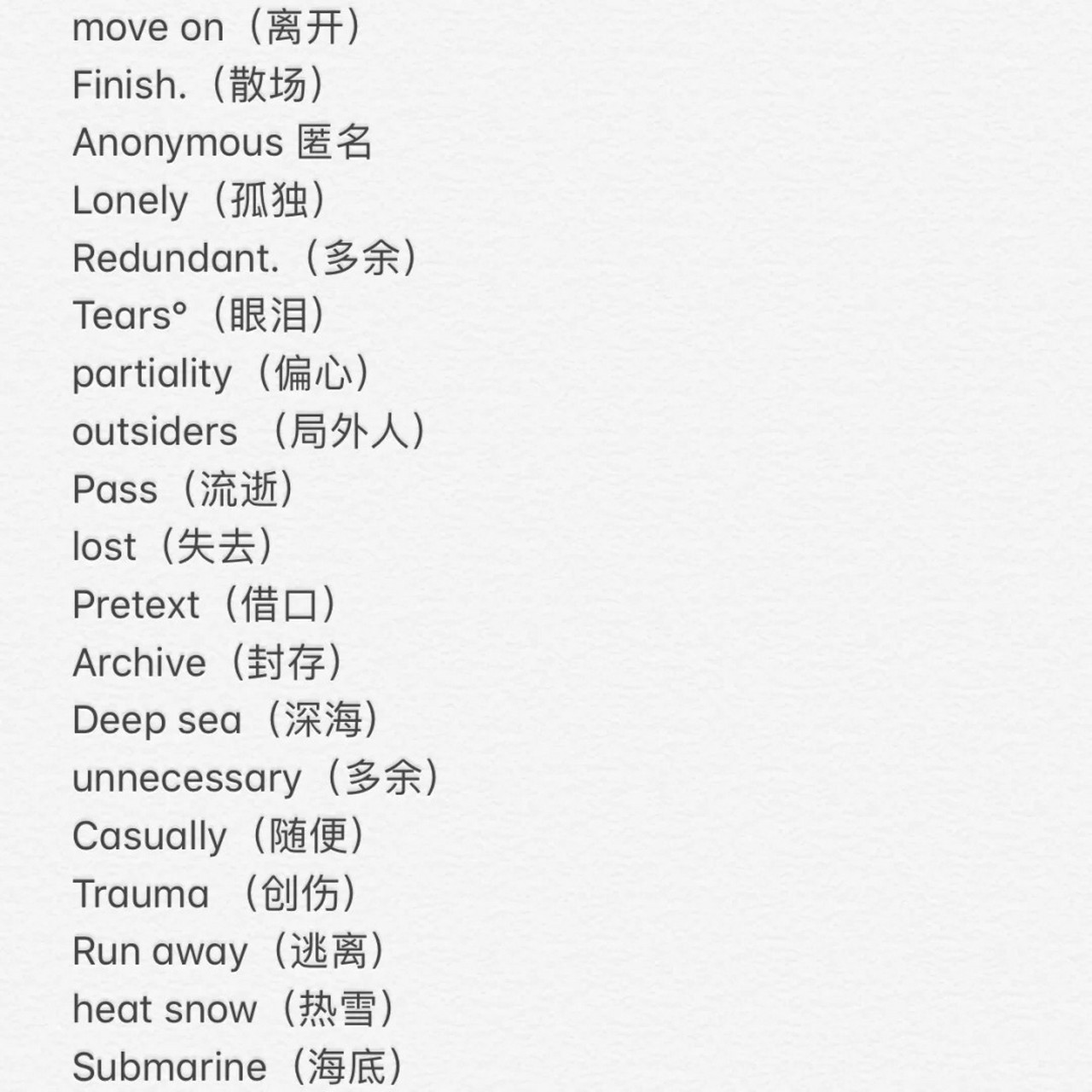 move on（离开）
Finish.（散场）
Anonymous 匿名
Lonely（孤独）
Redundant.（多余）
Tears°（眼泪）
partiality（偏心）
outsiders （局外人）
Pass（流逝）
lost（失去）
Pretext（借口）
Archive（封存）
Deep sea（深海）
unnecessary（多余）
Casually（随便）
Trauma （创伤）
Run away（逃离）
heat snow（热雪）
Submarine（海底）